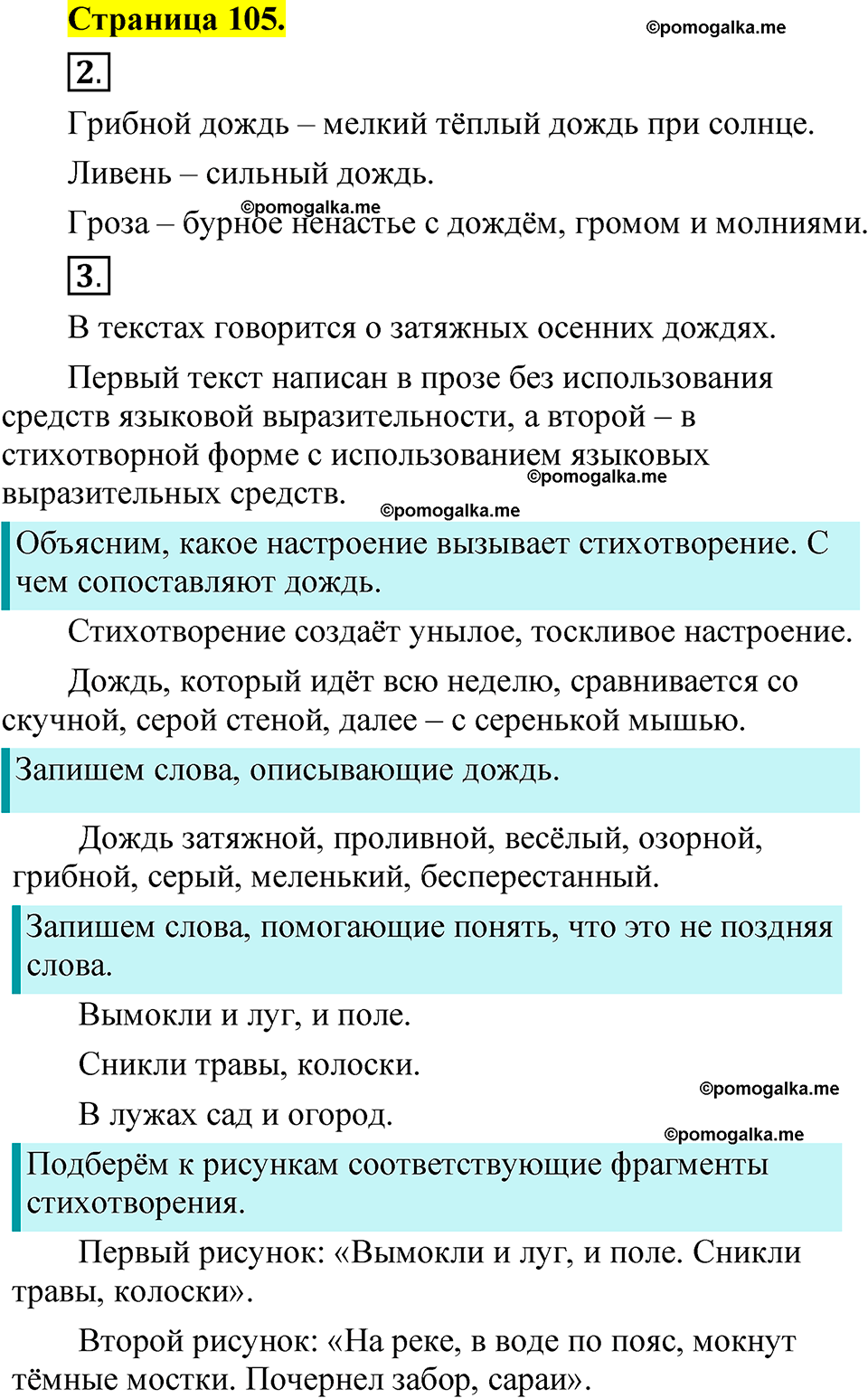 Страница 105.

©pomogalka.me

2.

Грибной дождь – мелкий тёплый дождь при солнце.

Ливень – сильный дождь.

©pomogalka.me

Гроза – бурное ненастье с дождём, громом и молниями.

3.

В текстах говорится о затяжных осенних дождях.

Первый текст написан в прозе без использования средств языковой выразительности, а второй – в стихотворной форме с использованием языковых выразительных средств.

©pomogalka.me

©pomogalka.me

Объясним, какое настроение вызывает стихотворение. С чем сопоставляют дождь.

Стихотворение создаёт унылое, тоскливое настроение.

Дождь, который идёт всю неделю, сравнивается со скучной, серой стеной, далее – с серенькой мышью.

Запишем слова, описывающие дождь.

Дождь затяжной, проливной, весёлый, озорной, грибной, серый, меленький, бесперестанный.

Запишем слова, помогающие понять, что это не поздняя слова.

Вымокли и луг, и поле.

Сникли травы, колоски.

©pomogalka.me

В лужах сад и огород.

©pomogalka.me

Подберём к рисункам соответствующие фрагменты стихотворения.

Первый рисунок: «Вымокли и луг, и поле. Сникли травы, колоски».

Второй рисунок: «На реке, в воде по пояс, мокнут тёмные мостки. Почернел забор, сараи».